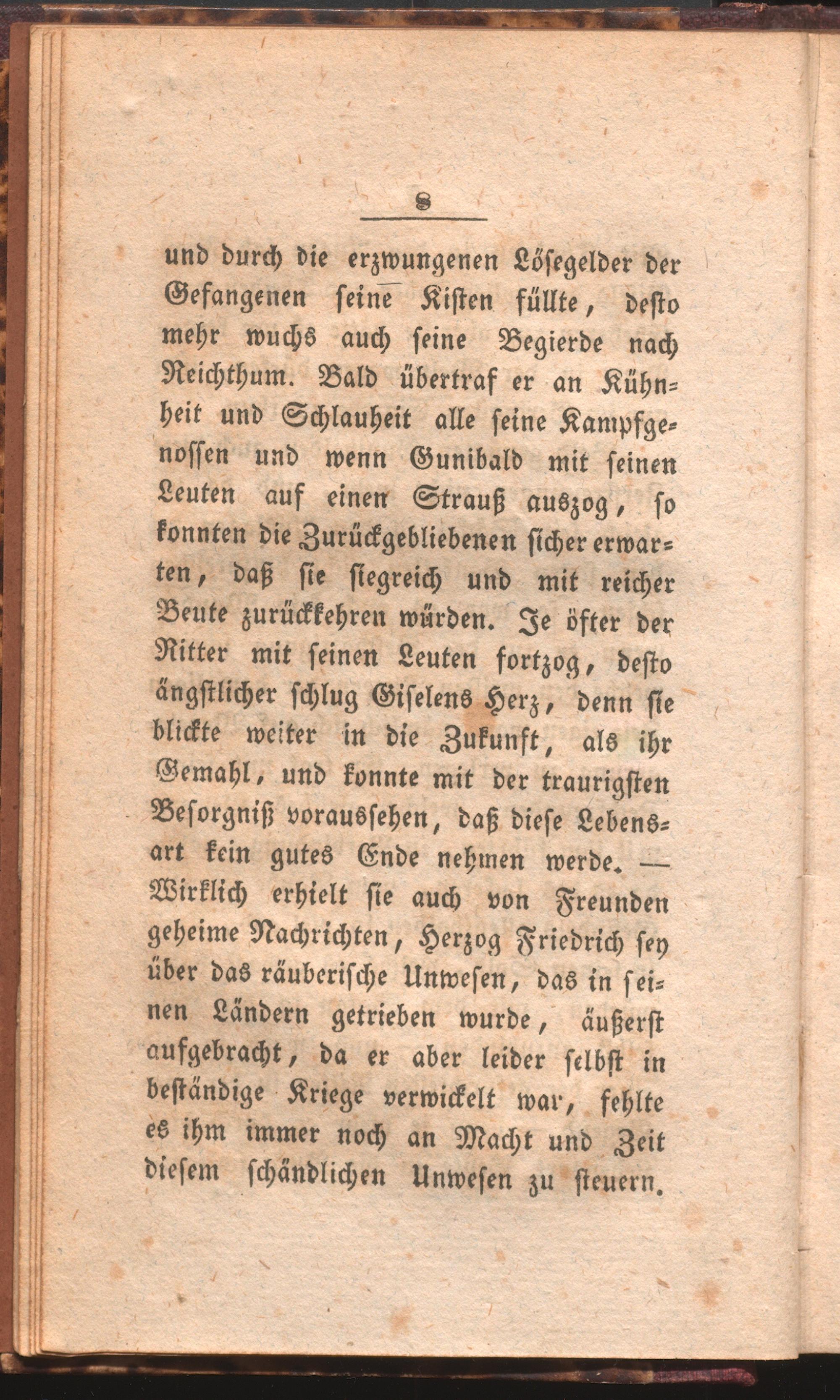 8

und durch die erzwungenen Lösegelder der Gefangenen seine Kisten füllte, desto mehr wuchs auch seine Begierde nach Reichthum. Bald übertraf er an Kühnheit und Schlauheit alle seine Kampfgenossen und wenn Gunibald mit seinen Leuten auf einen Strauß auszog, so konnten die Zurückgebliebenen sicher erwarten, daß sie siegreich und mit reicher Beute zurückkehren würden. Je öfter der Ritter mit seinen Leuten fortzog, desto ängstlicher schlug Giselens Herz, denn sie blickte weiter in die Zukunft, als ihr Gemahl, und konnte mit der traurigsten Besorgniß voraussehen, daß diese Lebensart kein gutes Ende nehmen werde. — Wirklich erhielt sie auch von Freunden geheime Nachrichten, Herzog Friedrich sey über das räuberische Unwesen, das in seinen Ländern getrieben wurde, äußerst aufgebracht, da er aber leider selbst in beständige Kriege verwickelt war, fehlte es ihm immer noch an Macht und Zeit diesem schändlichen Unwesen zu steuern.